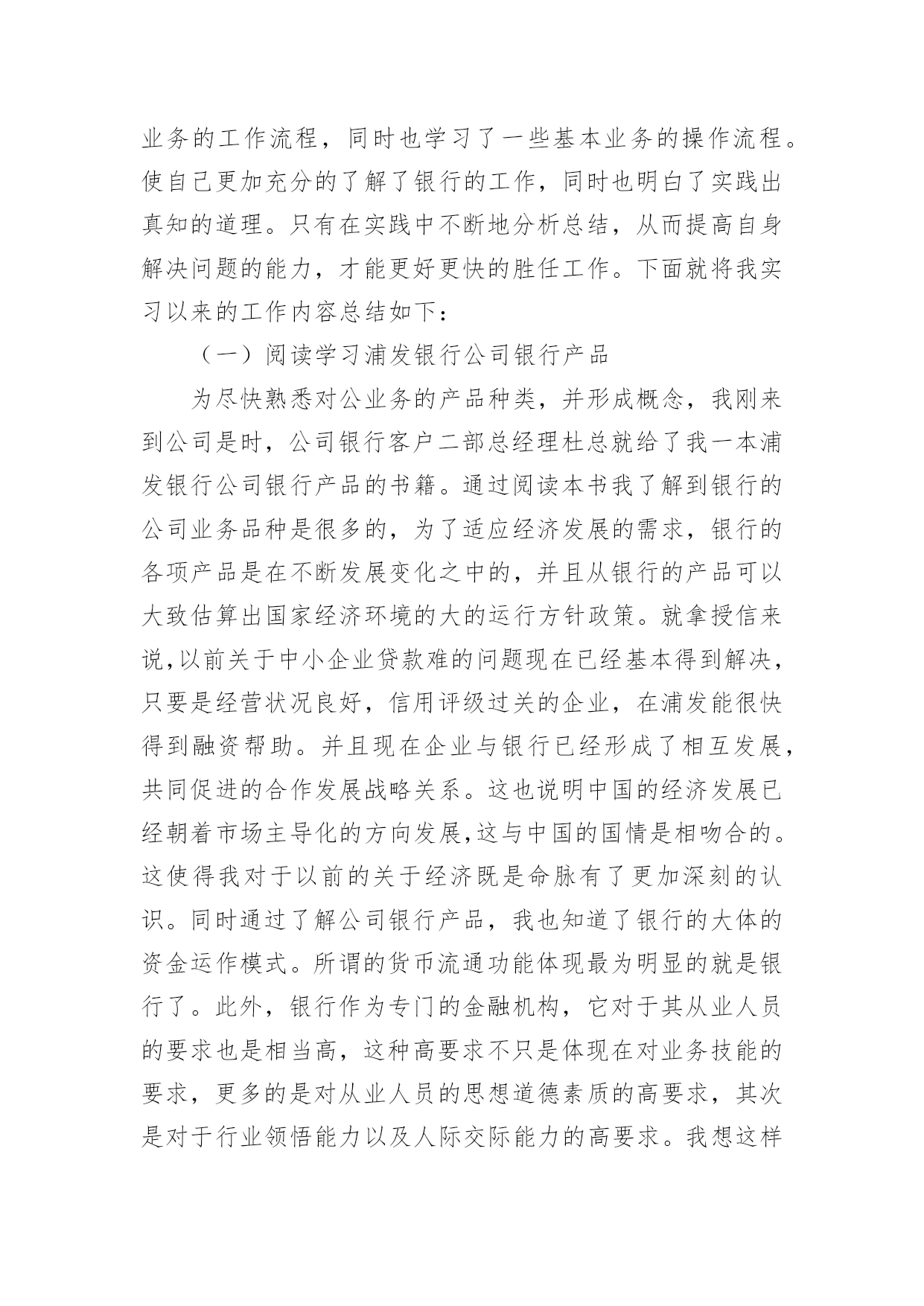 业务的工作流程，同时也学习了一些基本业务的操作流程。使自己更加充分的了解了银行的工作，同时也明白了实践出真知的道理。只有在实践中不断地分析总结，从而提高自身解决问题的能力，才能更好更快的胜任工作。下面就将我实习以来的工作内容总结如下：

（一）阅读学习浦发银行公司银行产品

为尽快熟悉对公业务的产品种类，并形成概念，我刚来到公司是时，公司银行客户二部总经理杜总就给了我一本浦发银行公司银行产品的书籍。通过阅读本书我了解到银行的公司业务品种是很多的，为了适应经济发展的需求，银行的各项产品是在不断发展变化之中的，并且从银行的产品可以大致估算出国家经济环境的大的运行方针政策。就拿授信来说,以前关于中小企业贷款难的问题现在已经基本得到解决，只要是经营状况良好，信用评级过关的企业，在浦发能很快得到融资帮助。并且现在企业与银行已经形成了相互发展，共同促进的合作发展战略关系。这也说明中国的经济发展已经朝着市场主导化的方向发展,这与中国的国情是相吻合的。这使得我对于以前的关于经济既是命脉有了更加深刻的认识。同时通过了解公司银行产品，我也知道了银行的大体的资金运作模式。所谓的货币流通功能体现最为明显的就是银行了。此外，银行作为专门的金融机构，它对于其从业人员的要求也是相当高，这种高要求不只是体现在对业务技能的要求，更多的是对从业人员的思想道德素质的高要求，其次是对于行业领悟能力以及人际交际能力的高要求。我想这样